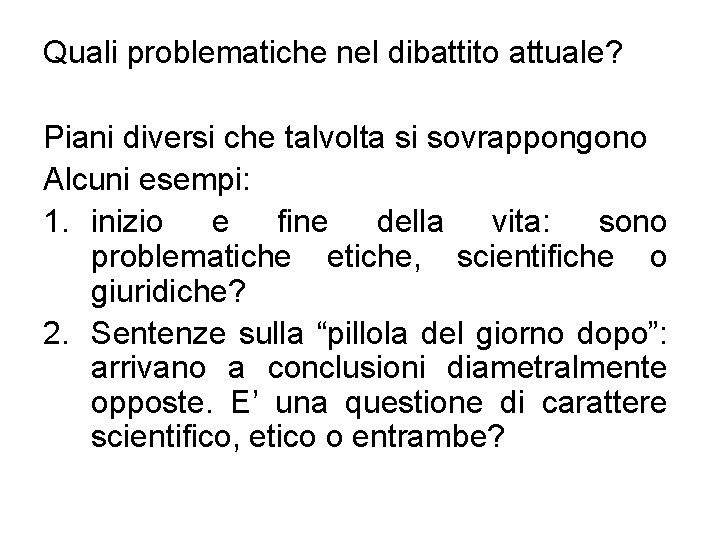 Quali problematiche nel dibattito attuale?

Piani diversi che talvolta si sovrappongono
Alcuni esempi:
1. inizio e fine della vita: sono problematiche etiche, scientifiche o giuridiche?
2. Sentenze sulla “pillola del giorno dopo”: arrivano a conclusioni diametralmente opposte. E’ una questione di carattere scientifico, etico o entrambe?